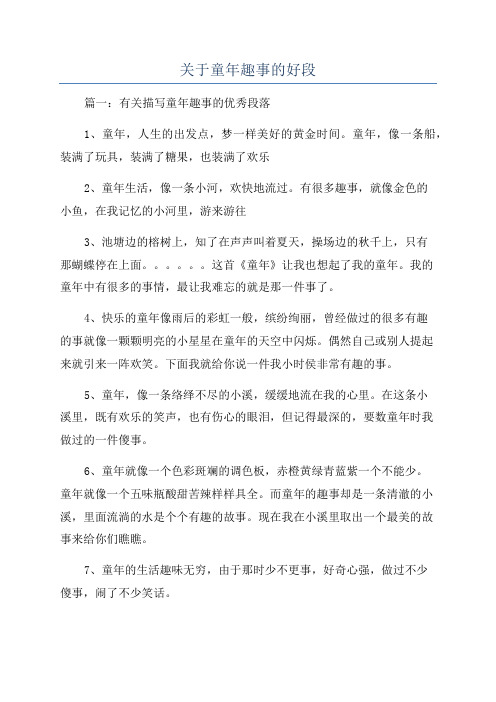 关于童年趣事的好段

篇一：有关描写童年趣事的优秀段落

1、童年，人生的出发点，梦一样美好的黄金时间。童年，像一条船，装满了玩具，装满了糖果，也装满了欢乐

2、童年生活，像一条小河，欢快地流过。有很多趣事，就像金色的小鱼，在我记忆的小河里，游来游往

3、池塘边的榕树上，知了在声声叫着夏天，操场边的秋千上，只有那蝴蝶停在上面。。。。。。这首《童年》让我也想起了我的童年。我的童年中有很多的事情，最让我难忘的就是那一件事了。

4、快乐的童年像雨后的彩虹一般，缤纷绚丽，曾经做过的很多有趣的事就像一颗颗明亮的小星星在童年的天空中闪烁。偶然自己或别人提起来就引来一阵欢笑。下面我就给你说一件我小时侯非常有趣的事。

5、童年，像一条络绎不尽的小溪，缓缓地流在我的心里。在这条小溪里，既有欢乐的笑声，也有伤心的眼泪，但记得最深的，要数童年时我做过的一件傻事。

6、童年就像一个色彩斑斓的调色板，赤橙黄绿青蓝紫一个不能少。童年就像一个五味瓶酸甜苦辣样样具全。而童年的趣事却是一条清澈的小溪，里面流淌的水是个个有趣的故事。现在我在小溪里取出一个最美的故事来给你们瞧瞧。

7、童年的生活趣味无穷，由于那时少不更事，好奇心强，做过不少傻事，闹了不少笑话。